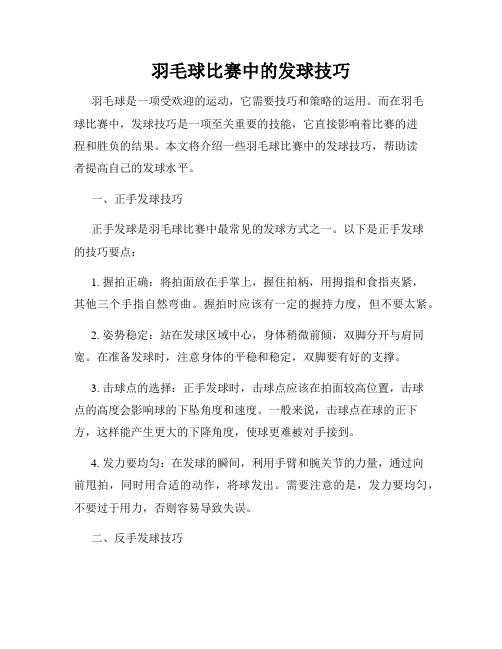 羽毛球比赛中的发球技巧

羽毛球是一项受欢迎的运动，它需要技巧和策略的运用。而在羽毛球比赛中，发球技巧是一项至关重要的技能，它直接影响着比赛的进程和胜负的结果。本文将介绍一些羽毛球比赛中的发球技巧，帮助读者提高自己的发球水平。

一、正手发球技巧

正手发球是羽毛球比赛中最常见的发球方式之一。以下是正手发球的技巧要点：

1. 握拍正确：将拍面放在手掌上，握住拍柄，用拇指和食指夹紧，其他三个手指自然弯曲。握拍时应该有一定的握持力度，但不要太紧。

2. 姿势稳定：站在发球区域中心，身体稍微前倾，双脚分开与肩同宽。在准备发球时，注意身体的平稳和稳定，双脚要有好的支撑。

3. 击球点的选择：正手发球时，击球点应该在拍面较高位置，击球点的高度会影响球的下坠角度和速度。一般来说，击球点在球的正下方，这样能产生更大的下降角度，使球更难被对手接到。

4. 发力要均匀：在发球的瞬间，利用手臂和腕关节的力量，通过向前甩拍，同时用合适的动作，将球发出。需要注意的是，发力要均匀，不要过于用力，否则容易导致失误。

二、反手发球技巧